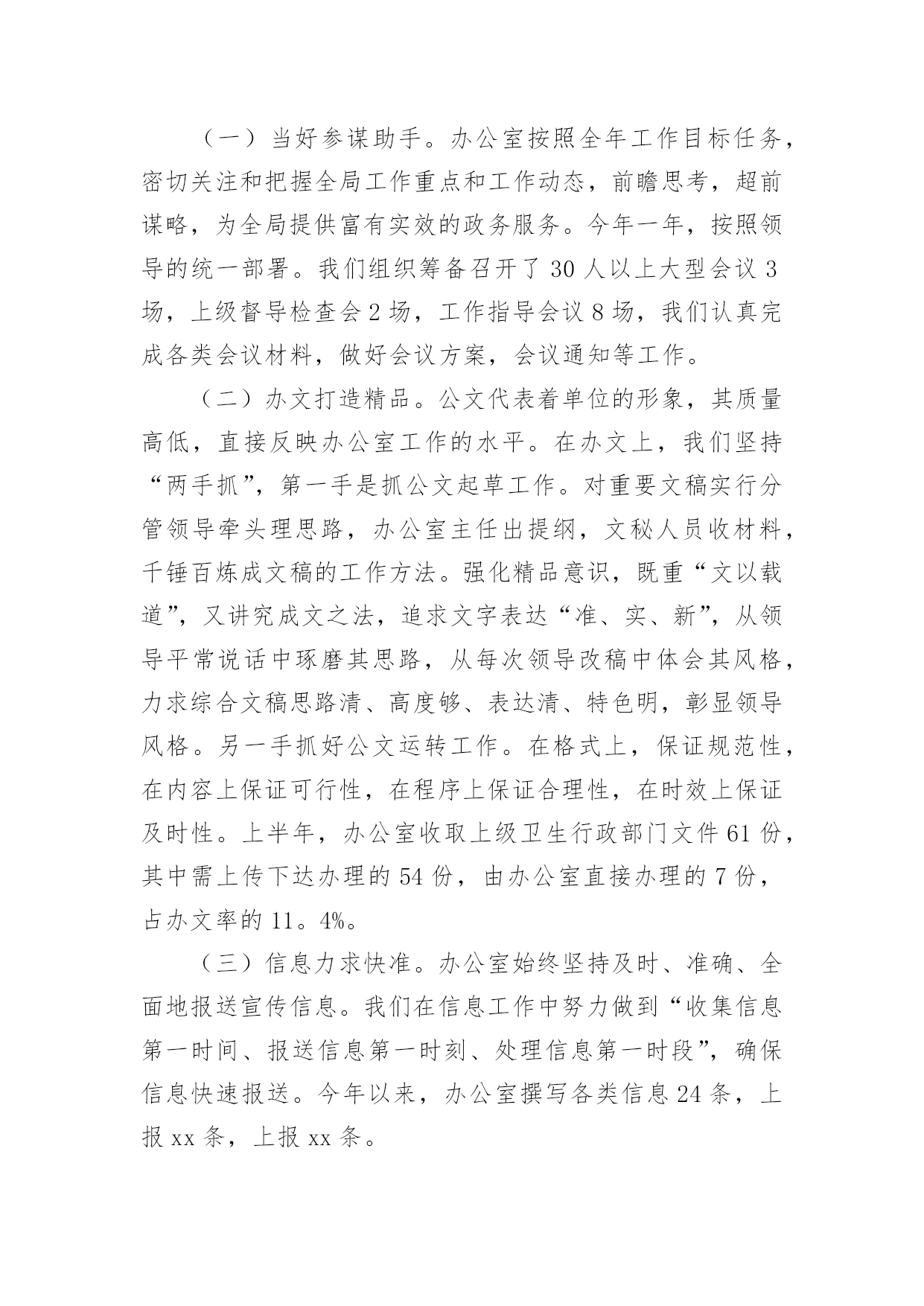 （一）当好参谋助手。办公室按照全年工作目标任务，密切关注和把握全局工作重点和工作动态，前瞻思考，超前谋略，为全局提供富有实效的政务服务。今年一年，按照领导的统一部署。我们组织筹备召开了30人以上大型会议3场，上级督导检查会2场，工作指导会议8场，我们认真完成各类会议材料，做好会议方案，会议通知等工作。

（二）办文打造精品。公文代表着单位的形象，其质量高低，直接反映办公室工作的水平。在办文上，我们坚持“两手抓”，第一手是抓公文起草工作。对重要文稿实行分管领导牵头理思路，办公室主任出提纲，文秘人员收材料，千锤百炼成文稿的工作方法。强化精品意识，既重“文以载道”，又讲究成文之法，追求文字表达“准、实、新”，从领导平常说话中琢磨其思路，从每次领导改稿中体会其风格，力求综合文稿思路清、高度够、表达清、特色明，彰显领导风格。另一手抓好公文运转工作。在格式上，保证规范性，在内容上保证可行性，在程序上保证合理性，在时效上保证及时性。上半年，办公室收取上级卫生行政部门文件61份，其中需上传下达办理的54份，由办公室直接办理的7份，占办文率的11。4%。

（三）信息力求快准。办公室始终坚持及时、准确、全面地报送宣传信息。我们在信息工作中努力做到“收集信息第一时间、报送信息第一时刻、处理信息第一时段”，确保信息快速报送。今年以来，办公室撰写各类信息24条，上报xx条，上报xx条。